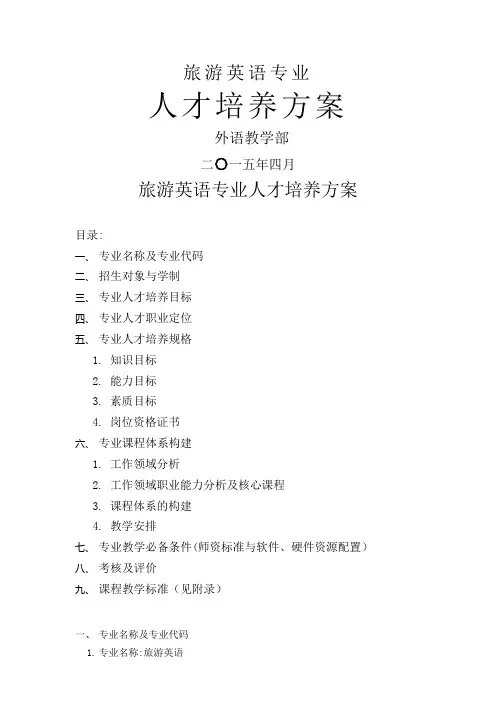 旅游英语专业

人才培养方案

外语教学部

二〇一五年四月

旅游英语专业人才培养方案

目录:

一、 专业名称及专业代码

二、 招生对象与学制

三、 专业人才培养目标

四、 专业人才职业定位

五、 专业人才培养规格

1. 知识目标

2. 能力目标

3. 素质目标

4. 岗位资格证书

六、 专业课程体系构建

1. 工作领域分析

2. 工作领域职业能力分析及核心课程

3. 课程体系的构建

4. 教学安排

七、 专业教学必备条件(师资标准与软件、硬件资源配置)

八、 考核及评价

九、 课程教学标准（见附录）

一、 专业名称及专业代码

1. 专业名称:旅游英语